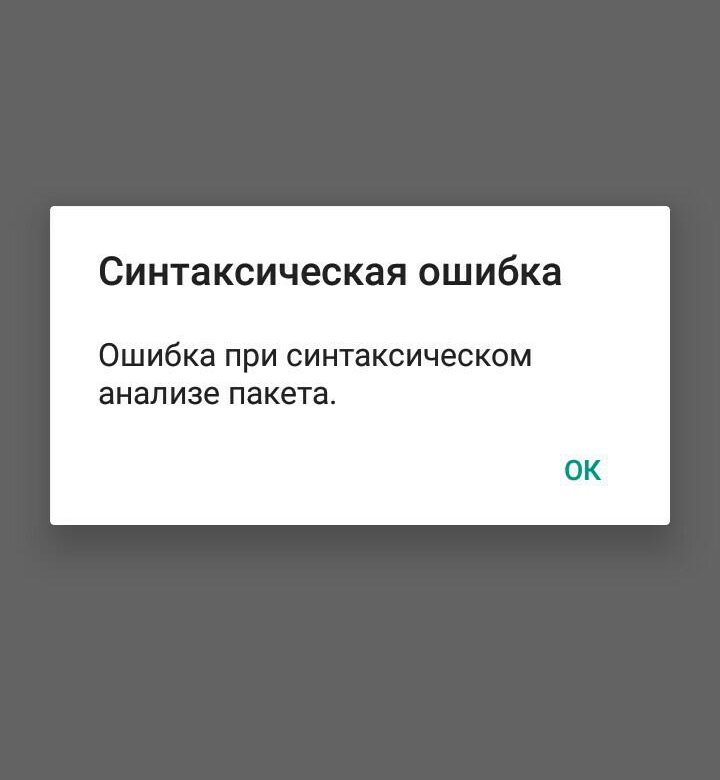 Синтаксическая ошибка

Ошибка при синтаксическом анализе пакета.

OK